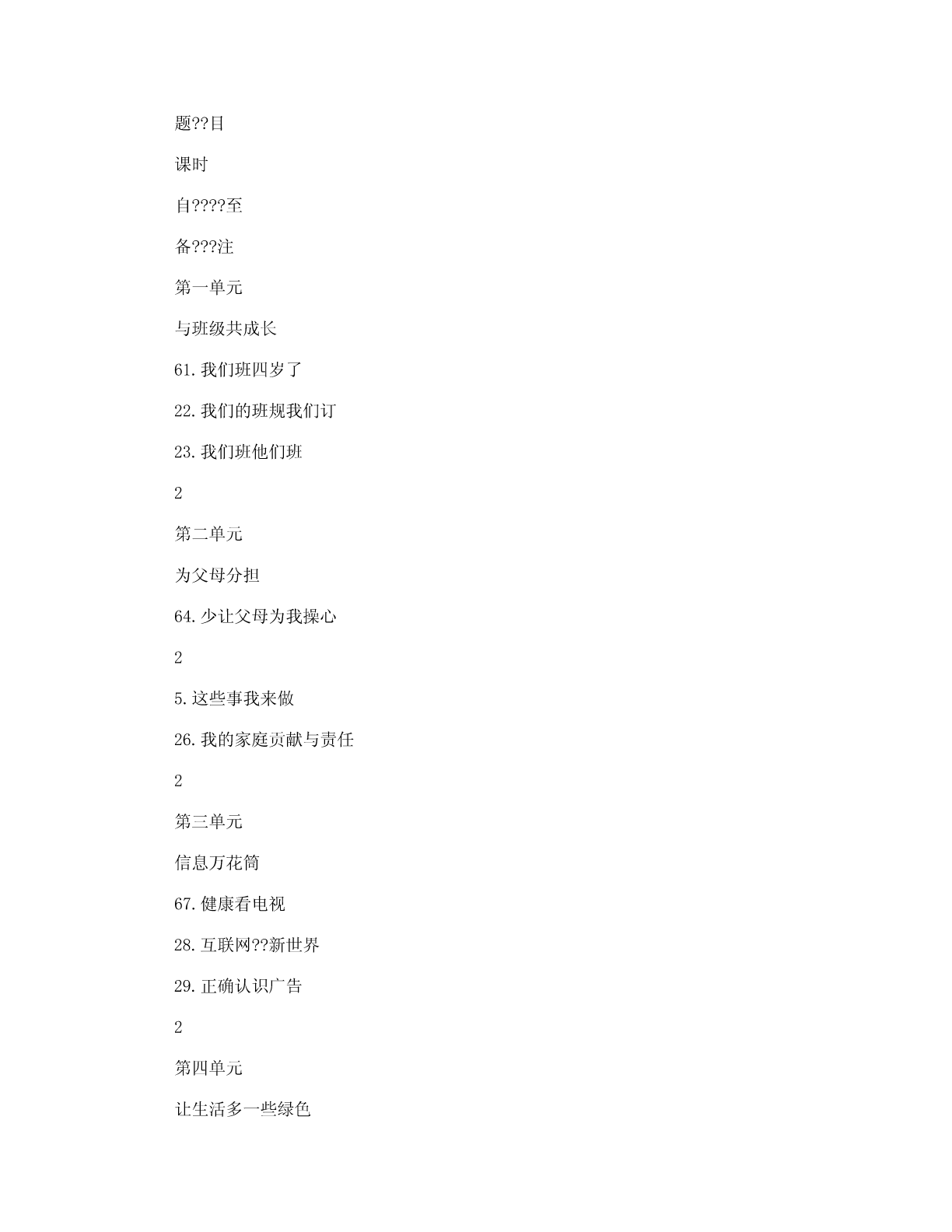 题??目

课时

自????至

备???注

第一单元

与班级共成长

61.我们班四岁了

22.我们的班规我们订

23.我们班他们班

2

第二单元

为父母分担

64.少让父母为我操心

2

5.这些事我来做

26.我的家庭贡献与责任

2

第三单元

信息万花筒

67.健康看电视

28.互联网??新世界

29.正确认识广告

2

第四单元

让生活多一些绿色